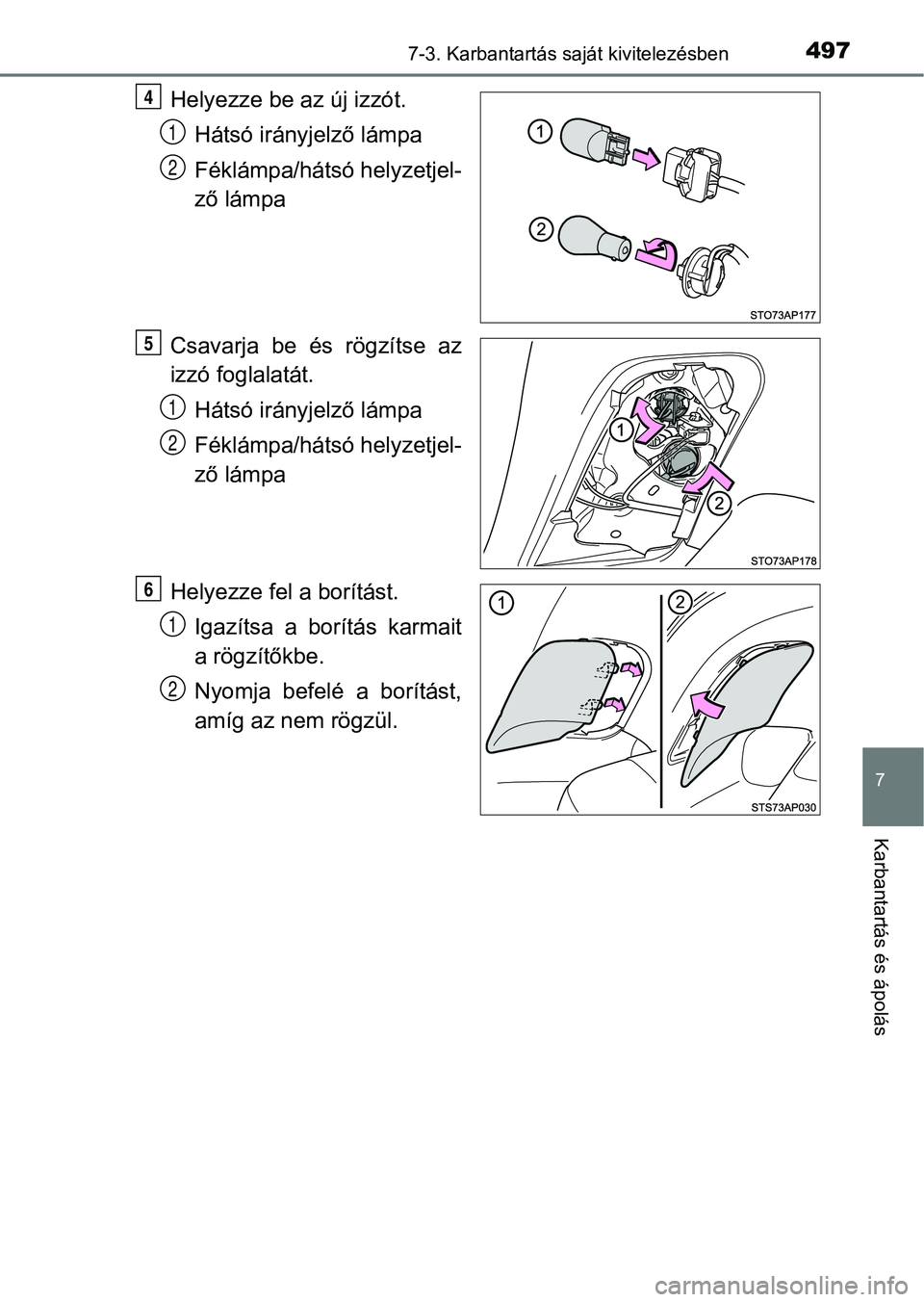 7-3. Karbantartás saját kivitelezésben 497

4 Helyezze be az új izzót.

1 Hátsó irányjelző lámpa

2 Féklámpa/hátsó helyzetjelző lámpa

1
2
STO73AP177

5 Csavarja be és rögzítse az izzó foglalatát.

1 Hátsó irányjelző lámpa

2 Féklámpa/hátsó helyzetjelző lámpa

1
2
STO73AP178

6 Helyezze fel a borítást.

1 Igazítsa a borítás karmait a rögzítőkbe.

2 Nyomja befelé a borítást, amíg az nem rögzül.

1
2
STS73AP030

7

Karbantartás és ápolás

carmanualsonline.info